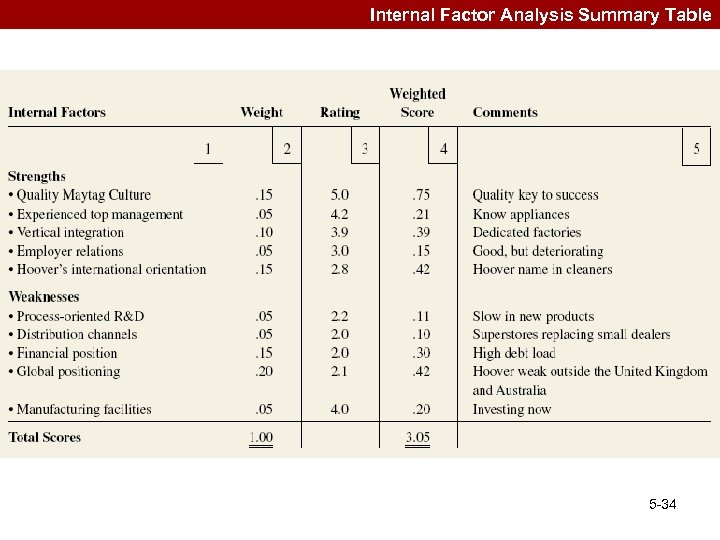 Internal Factor Analysis Summary Table

| Internal Factors | Weight | Rating | Weighted Score | Comments |
|---|---|---|---|---|
| 1 | 2 | 3 | 4 | 5 |
| **Strengths** | | | | |
| • Quality Maytag Culture | .15 | 5.0 | .75 | Quality key to success |
| • Experienced top management | .05 | 4.2 | .21 | Know appliances |
| • Vertical integration | .10 | 3.9 | .39 | Dedicated factories |
| • Employer relations | .05 | 3.0 | .15 | Good, but deteriorating |
| • Hoover's international orientation | .15 | 2.8 | .42 | Hoover name in cleaners |
| **Weaknesses** | | | | |
| • Process-oriented R&D | .05 | 2.2 | .11 | Slow in new products |
| • Distribution channels | .05 | 2.0 | .10 | Superstores replacing small dealers |
| • Financial position | .15 | 2.0 | .30 | High debt load |
| • Global positioning | .20 | 2.1 | .42 | Hoover weak outside the United Kingdom and Australia |
| • Manufacturing facilities | .05 | 4.0 | .20 | Investing now |
| **Total Scores** | 1.00 | | 3.05 | |

5-34